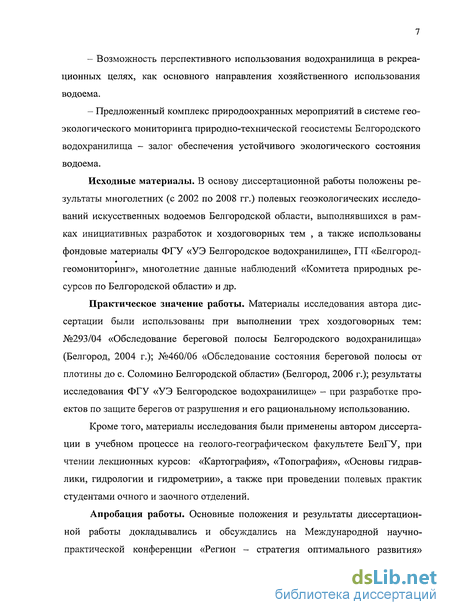 7

– Возможность перспективного использования водохранилища в рекреационных целях, как основного направления хозяйственного использования водоема.

– Предложенный комплекс природоохранных мероприятий в системе геоэкологического мониторинга природно-технической геосистемы Белгородского водохранилища – залог обеспечения устойчивого экологического состояния водоема.

Исходные материалы. В основу диссертационной работы положены результаты многолетних (с 2002 по 2008 гг.) полевых геоэкологических исследований искусственных водоемов Белгородской области, выполнявшихся в рамках инициативных разработок и хоздоговорных тем , а также использованы фондовые материалы ФГУ «УЭ Белгородское водохранилище», ГП «Белгородгеомониторинг», многолетние данные наблюдений «Комитета природных ресурсов по Белгородской области» и др.

Практическое значение работы. Материалы исследования автора диссертации были использованы при выполнении трех хоздоговорных тем: №293/04 «Обследование береговой полосы Белгородского водохранилища» (Белгород, 2004 г.); №460/06 «Обследование состояния береговой полосы от плотины до с. Соломино Белгородской области» (Белгород, 2006 г.); результаты исследования ФГУ «УЭ Белгородское водохранилище» – при разработке проектов по защите берегов от разрушения и его рациональному использованию.

Кроме того, материалы исследования были применены автором диссертации в учебном процессе на геолого-географическом факультете БелГУ, при чтении лекционных курсов: «Картография», «Топография», «Основы гидравлики, гидрологии и гидрометрии», а также при проведении полевых практик студентами очного и заочного отделений.

Апробация работы. Основные положения и результаты диссертационной работы докладывались и обсуждались на Международной научно-практической конференции «Регион – стратегия оптимального развития»

dsLib.net
библиотека диссертаций